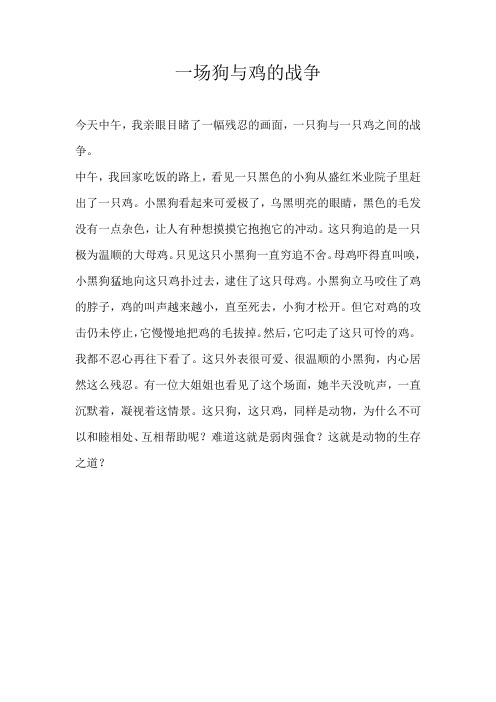 一场狗与鸡的战争

今天中午，我亲眼目睹了一幅残忍的画面，一只狗与一只鸡之间的战争。

中午，我回家吃饭的路上，看见一只黑色的小狗从盛红米业院子里赶出了一只鸡。小黑狗看起来可爱极了，乌黑明亮的眼睛，黑色的毛发没有一点杂色，让人有种想摸摸它抱抱它的冲动。这只狗追的是一只极为温顺的大母鸡。只见这只小黑狗一直穷追不舍。母鸡吓得直叫唤，小黑狗猛地向这只鸡扑过去，逮住了这只母鸡。小黑狗立马咬住了鸡的脖子，鸡的叫声越来越小，直至死去，小狗才松开。但它对鸡的攻击仍未停止，它慢慢地把鸡的毛拔掉。然后，它叼走了这只可怜的鸡。我都不忍心再往下看了。这只外表很可爱、很温顺的小黑狗，内心居然这么残忍。有一位大姐姐也看见了这个场面，她半天没吭声，一直沉默着，凝视着这情景。这只狗，这只鸡，同样是动物，为什么不可以和睦相处、互相帮助呢？难道这就是弱肉强食？这就是动物的生存之道？